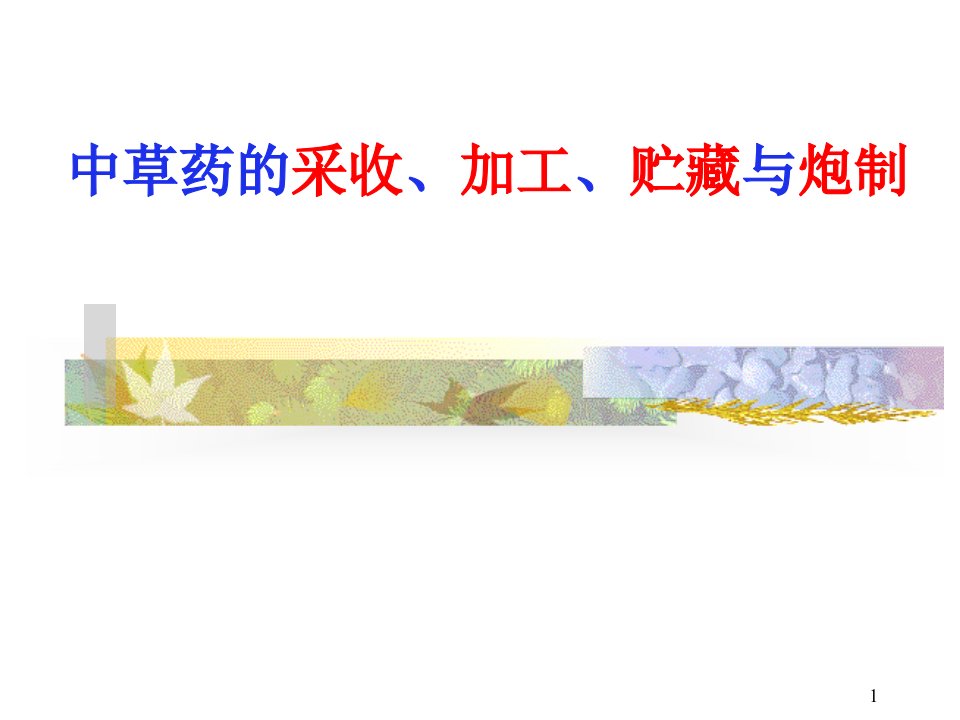 中草药的采收、加工、贮藏与炮制

1